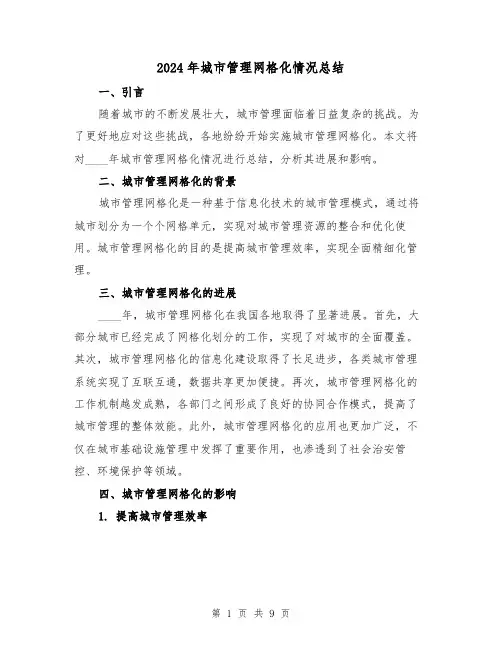 2024年城市管理网格化情况总结

一、引言

随着城市的不断发展壮大，城市管理面临着日益复杂的挑战。为了更好地应对这些挑战，各地纷纷开始实施城市管理网格化。本文将对____年城市管理网格化情况进行总结，分析其进展和影响。

二、城市管理网格化的背景

城市管理网格化是一种基于信息化技术的城市管理模式，通过将城市划分为一个个网格单元，实现对城市管理资源的整合和优化使用。城市管理网格化的目的是提高城市管理效率，实现全面精细化管理。

三、城市管理网格化的进展

____年，城市管理网格化在我国各地取得了显著进展。首先，大部分城市已经完成了网格化划分的工作，实现了对城市的全面覆盖。其次，城市管理网格化的信息化建设取得了长足进步，各类城市管理系统实现了互联互通，数据共享更加便捷。再次，城市管理网格化的工作机制越发成熟，各部门之间形成了良好的协同合作模式，提高了城市管理的整体效能。此外，城市管理网格化的应用也更加广泛，不仅在城市基础设施管理中发挥了重要作用，也渗透到了社会治安管控、环境保护等领域。

四、城市管理网格化的影响

1. 提高城市管理效率

第 1 页 共 9 页